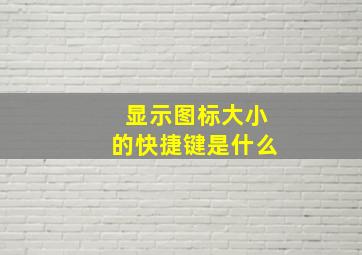 显示图标大小
的快捷键是什么